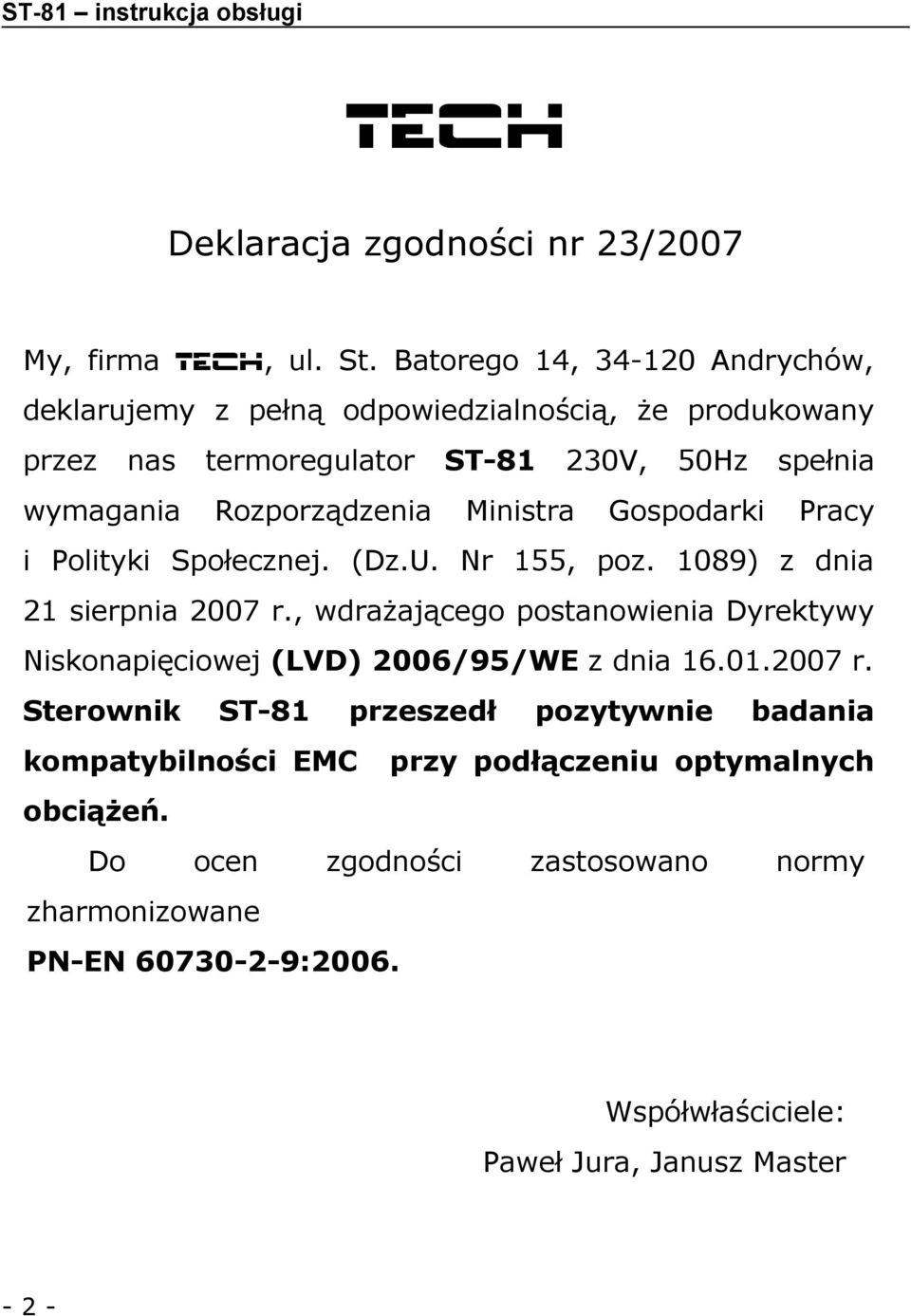 ST-81 – instrukcja obsługi

TECH

Deklaracja zgodności nr 23/2007

My, firma TECH, ul. St. Batorego 14, 34-120 Andrychów, deklarujemy z pełną odpowiedzialnością, że produkowany przez nas termoregulator ST-81 230V, 50Hz spełnia wymagania Rozporządzenia Ministra Gospodarki Pracy i Polityki Społecznej. (Dz.U. Nr 155, poz. 1089) z dnia 21 sierpnia 2007 r., wdrażającego postanowienia Dyrektywy Niskonapięciowej (LVD) 2006/95/WE z dnia 16.01.2007 r. Sterownik ST-81 przeszedł pozytywnie badania kompatybilności EMC przy podłączeniu optymalnych obciążeń.

Do ocen zgodności zastosowano normy zharmonizowane

PN-EN 60730-2-9:2006.

Współwłaściciele:

Paweł Jura, Janusz Master

- 2 -